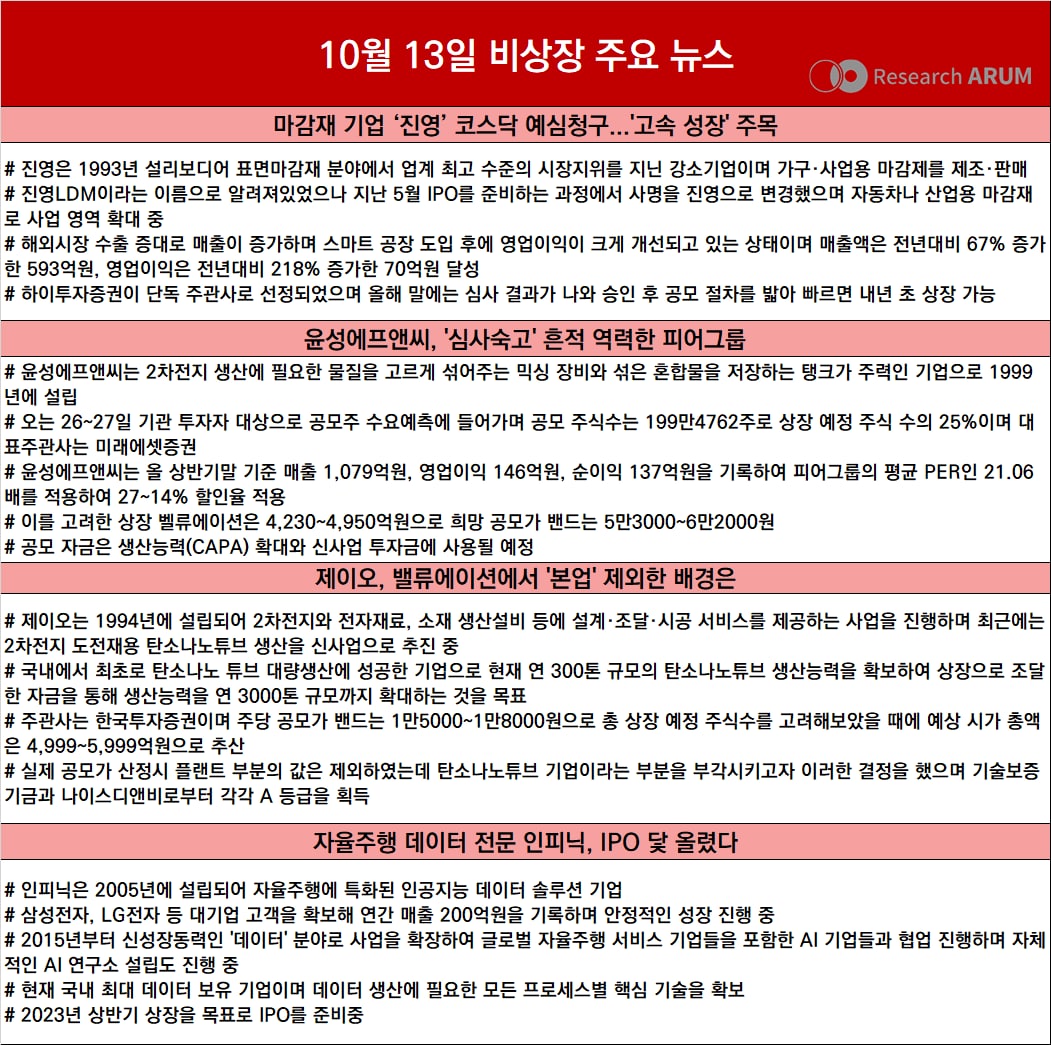 10월 13일 비상장 주요 뉴스

Research ARUM

마감재 기업 '진영' 코스닥 예심청구...'고속 성장' 주목

# 진영은 1993년 설리보디어 표면마감재 분야에서 업계 최고 수준의 시장지위를 지닌 강소기업이며 가구·사업용 마감제를 제조·판매
# 진영LDM이라는 이름으로 알려져있었으나 지난 5월 IPO를 준비하는 과정에서 사명을 진영으로 변경했으며 자동차나 산업용 마감재로 사업 영역 확대 중
# 해외시장 수출 증대로 매출이 증가하며 스마트 공장 도입 후에 영업이익이 크게 개선되고 있는 상태이며 매출액은 전년대비 67% 증가한 593억원, 영업이익은 전년대비 218% 증가한 70억원 달성
# 하이투자증권이 단독 주관사로 선정되었으며 올해 말에는 심사 결과가 나와 승인 후 공모 절차를 밟아 빠르면 내년 초 상장 가능

윤성에프앤씨, '심사숙고' 흔적 역력한 피어그룹

# 윤성에프앤씨는 2차전지 생산에 필요한 물질을 고르게 섞어주는 믹싱 장비와 섞은 혼합물을 저장하는 탱크가 주력인 기업으로 1999년에 설립
# 오는 26~27일 기관 투자자 대상으로 공모주 수요예측에 들어가며 공모 주식수는 199만4762주로 상장 예정 주식 수의 25%이며 대표주관사는 미래에셋증권
# 윤성에프앤씨는 올 상반기말 기준 매출 1,079억원, 영업이익 146억원, 순이익 137억원을 기록하여 피어그룹의 평균 PER인 21.06배를 적용하여 27~14% 할인율 적용
# 이를 고려한 상장 벨류에이션은 4,230~4,950억원으로 희망 공모가 밴드는 5만3000~6만2000원
# 공모 자금은 생산능력(CAPA) 확대와 신사업 투자금에 사용될 예정

제이오, 밸류에이션에서 '본업' 제외한 배경은

# 제이오는 1994년에 설립되어 2차전지와 전자재료, 소재 생산설비 등에 설계·조달·시공 서비스를 제공하는 사업을 진행하며 최근에는 2차전지 도전재용 탄소나노튜브 생산을 신사업으로 추진 중
# 국내에서 최초로 탄소나노 튜브 대량생산에 성공한 기업으로 현재 연 300톤 규모의 탄소나노튜브 생산능력을 확보하여 상장으로 조달한 자금을 통해 생산능력을 연 3000톤 규모까지 확대하는 것을 목표
# 주관사는 한국투자증권이며 주당 공모가 밴드는 1만5000~1만8000원으로 총 상장 예정 주식수를 고려해보았을 때에 예상 시가 총액은 4,999~5,999억원으로 추산
# 실제 공모가 산정시 플랜트 부분의 값은 제외하였는데 탄소나노튜브 기업이라는 부분을 부각시키고자 이러한 결정을 했으며 기술보증기금과 나이스디앤비로부터 각각 A 등급을 획득

자율주행 데이터 전문 인피닉, IPO 닻 올렸다

# 인피닉은 2005년에 설립되어 자율주행에 특화된 인공지능 데이터 솔루션 기업
# 삼성전자, LG전자 등 대기업 고객을 확보해 연간 매출 200억원을 기록하며 안정적인 성장 진행 중
# 2015년부터 신성장동력인 '데이터' 분야로 사업을 확장하여 글로벌 자율주행 서비스 기업들을 포함한 AI 기업들과 협업 진행하며 자체적인 AI 연구소 설립도 진행 중
# 현재 국내 최대 데이터 보유 기업이며 데이터 생산에 필요한 모든 프로세스별 핵심 기술을 확보
# 2023년 상반기 상장을 목표로 IPO를 준비중